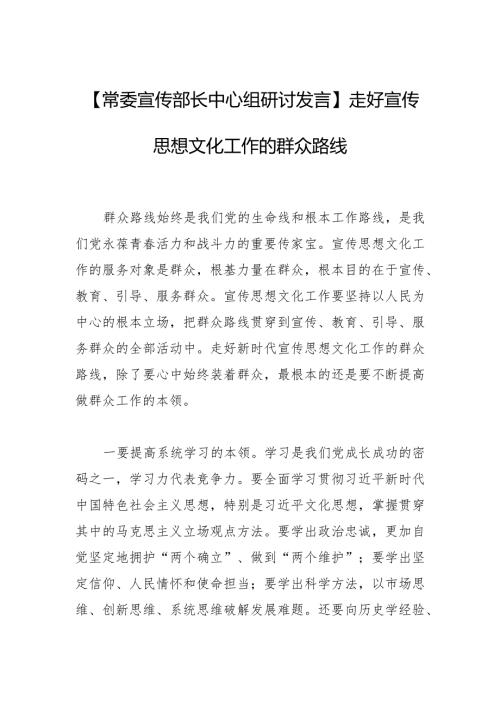 【常委宣传部长中心组研讨发言】走好宣传思想文化工作的群众路线

群众路线始终是我们党的生命线和根本工作路线，是我们党永葆青春活力和战斗力的重要传家宝。宣传思想文化工作的服务对象是群众，根基力量在群众，根本目的在于宣传、教育、引导、服务群众。宣传思想文化工作要坚持以人民为中心的根本立场，把群众路线贯穿到宣传、教育、引导、服务群众的全部活动中。走好新时代宣传思想文化工作的群众路线，除了要心中始终装着群众，最根本的还是要不断提高做群众工作的本领。

一要提高系统学习的本领。学习是我们党成长成功的密码之一，学习力代表竞争力。要全面学习贯彻习近平新时代中国特色社会主义思想，特别是习近平文化思想，掌握贯穿其中的马克思主义立场观点方法。要学出政治忠诚，更加自觉坚定地拥护“两个确立”、做到“两个维护”；要学出坚定信仰、人民情怀和使命担当；要学出科学方法，以市场思维、创新思维、系统思维破解发展难题。还要向历史学经验、